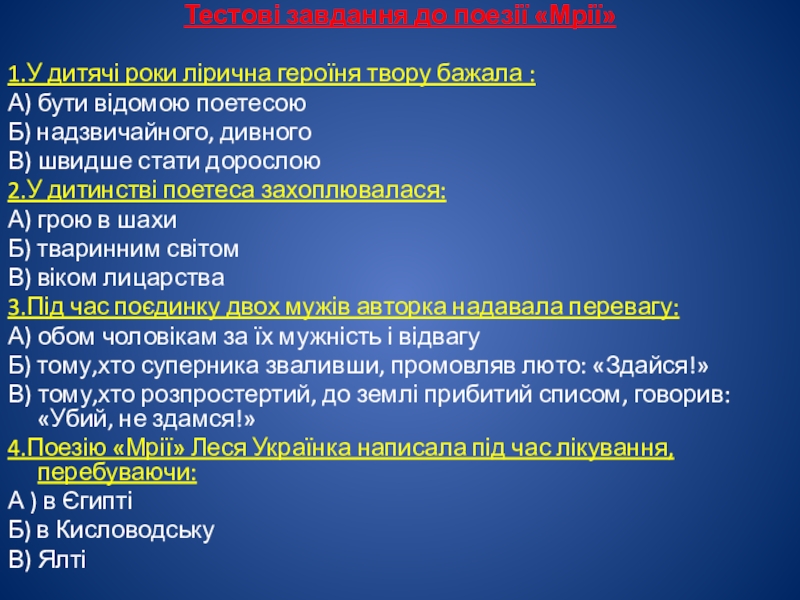 Тестові завдання до поезії «Мрії»

1.У дитячі роки лірична героїня твору бажала :
А) бути відомою поетесою
Б) надзвичайного, дивного
В) швидше стати дорослою
2.У дитинстві поетеса захоплювалася:
А) грою в шахи
Б) тваринним світом
В) віком лицарства
3.Під час поєдинку двох мужів авторка надавала перевагу:
А) обом чоловікам за їх мужність і відвагу
Б) тому,хто суперника зваливши, промовляв люто: «Здайся!»
В) тому,хто розпростертий, до землі прибитий списом, говорив: «Убий, не здамся!»
4.Поезію «Мрії» Леся Українка написала під час лікування, перебуваючи:
А ) в Єгипті
Б) в Кисловодську
В) Ялті